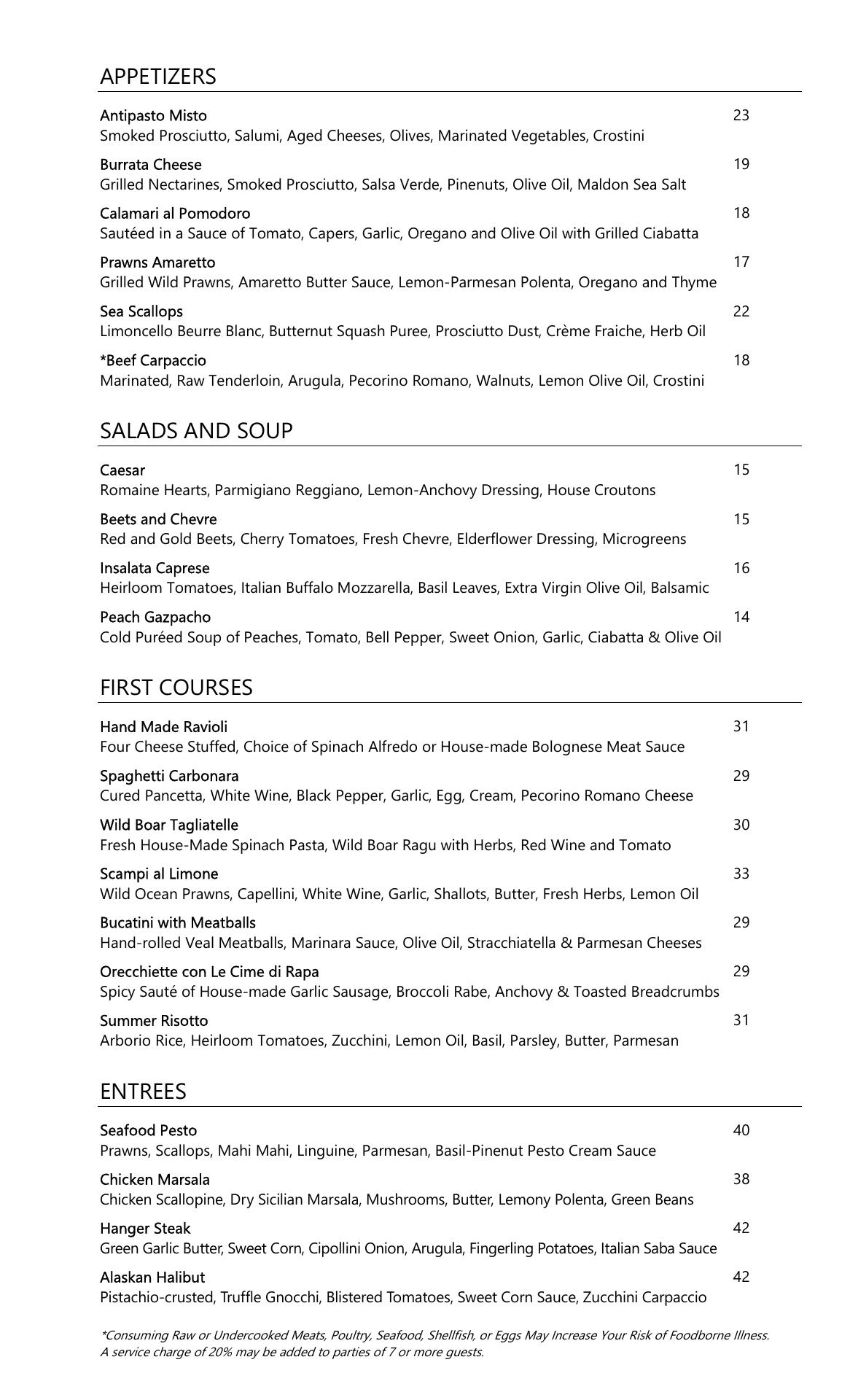 APPETIZERS

Antipasto Misto 23
Smoked Prosciutto, Salumi, Aged Cheeses, Olives, Marinated Vegetables, Crostini

Burrata Cheese 19
Grilled Nectarines, Smoked Prosciutto, Salsa Verde, Pinenuts, Olive Oil, Maldon Sea Salt

Calamari al Pomodoro 18
Sautéed in a Sauce of Tomato, Capers, Garlic, Oregano and Olive Oil with Grilled Ciabatta

Prawns Amaretto 17
Grilled Wild Prawns, Amaretto Butter Sauce, Lemon-Parmesan Polenta, Oregano and Thyme

Sea Scallops 22
Limoncello Beurre Blanc, Butternut Squash Puree, Prosciutto Dust, Crème Fraiche, Herb Oil

*Beef Carpaccio 18
Marinated, Raw Tenderloin, Arugula, Pecorino Romano, Walnuts, Lemon Olive Oil, Crostini

SALADS AND SOUP

Caesar 15
Romaine Hearts, Parmigiano Reggiano, Lemon-Anchovy Dressing, House Croutons

Beets and Chevre 15
Red and Gold Beets, Cherry Tomatoes, Fresh Chevre, Elderflower Dressing, Microgreens

Insalata Caprese 16
Heirloom Tomatoes, Italian Buffalo Mozzarella, Basil Leaves, Extra Virgin Olive Oil, Balsamic

Peach Gazpacho 14
Cold Puréed Soup of Peaches, Tomato, Bell Pepper, Sweet Onion, Garlic, Ciabatta & Olive Oil

FIRST COURSES

Hand Made Ravioli 31
Four Cheese Stuffed, Choice of Spinach Alfredo or House-made Bolognese Meat Sauce

Spaghetti Carbonara 29
Cured Pancetta, White Wine, Black Pepper, Garlic, Egg, Cream, Pecorino Romano Cheese

Wild Boar Tagliatelle 30
Fresh House-Made Spinach Pasta, Wild Boar Ragu with Herbs, Red Wine and Tomato

Scampi al Limone 33
Wild Ocean Prawns, Capellini, White Wine, Garlic, Shallots, Butter, Fresh Herbs, Lemon Oil

Bucatini with Meatballs 29
Hand-rolled Veal Meatballs, Marinara Sauce, Olive Oil, Stracchiatella & Parmesan Cheeses

Orecchiette con Le Cime di Rapa 29
Spicy Sauté of House-made Garlic Sausage, Broccoli Rabe, Anchovy & Toasted Breadcrumbs

Summer Risotto 31
Arborio Rice, Heirloom Tomatoes, Zucchini, Lemon Oil, Basil, Parsley, Butter, Parmesan

ENTREES

Seafood Pesto 40
Prawns, Scallops, Mahi Mahi, Linguine, Parmesan, Basil-Pinenut Pesto Cream Sauce

Chicken Marsala 38
Chicken Scallopine, Dry Sicilian Marsala, Mushrooms, Butter, Lemony Polenta, Green Beans

Hanger Steak 42
Green Garlic Butter, Sweet Corn, Cipollini Onion, Arugula, Fingerling Potatoes, Italian Saba Sauce

Alaskan Halibut 42
Pistachio-crusted, Truffle Gnocchi, Blistered Tomatoes, Sweet Corn Sauce, Zucchini Carpaccio

*Consuming Raw or Undercooked Meats, Poultry, Seafood, Shellfish, or Eggs May Increase Your Risk of Foodborne Illness.
A service charge of 20% may be added to parties of 7 or more guests.